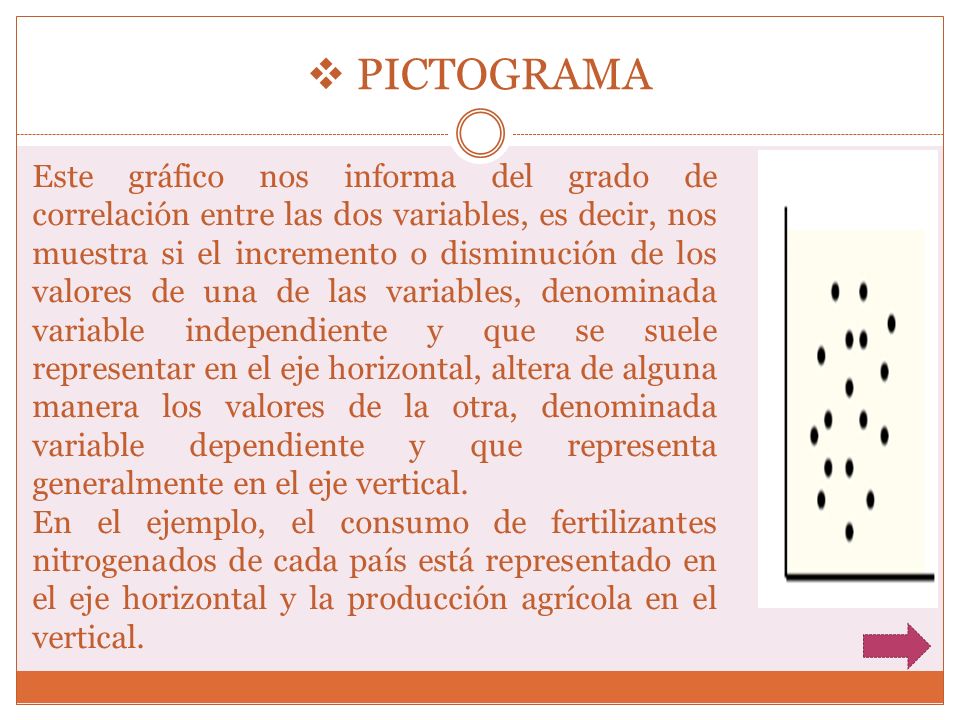 ❖ PICTOGRAMA

Este gráfico nos informa del grado de correlación entre las dos variables, es decir, nos muestra si el incremento o disminución de los valores de una de las variables, denominada variable independiente y que se suele representar en el eje horizontal, altera de alguna manera los valores de la otra, denominada variable dependiente y que representa generalmente en el eje vertical.
En el ejemplo, el consumo de fertilizantes nitrogenados de cada país está representado en el eje horizontal y la producción agrícola en el vertical.